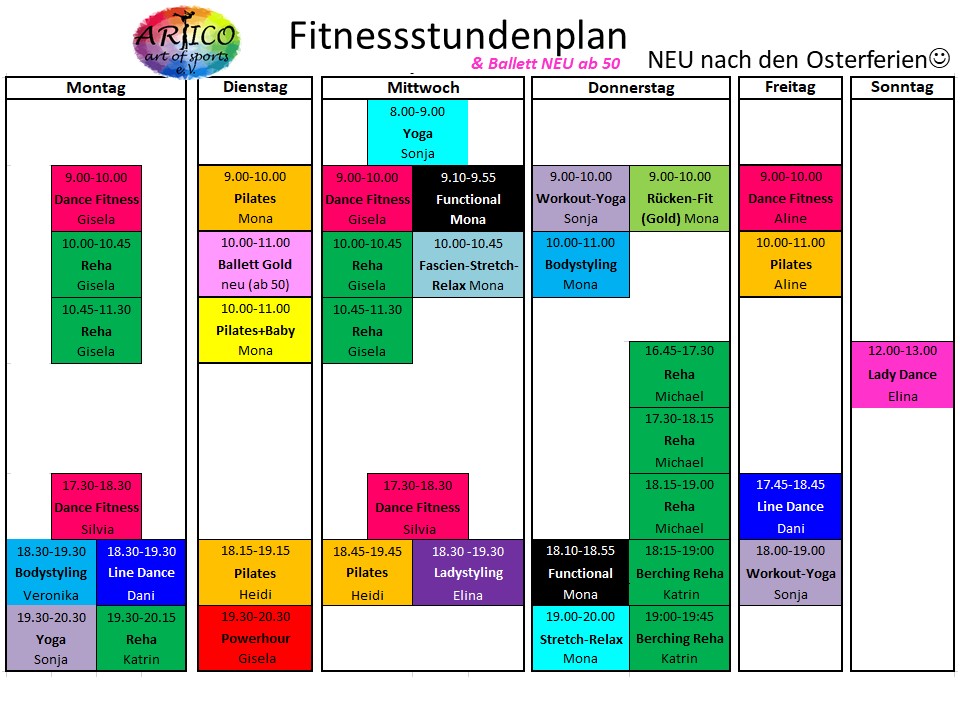 ARTICO art of sports e.V.

Fitnessstundenplan

& Ballett NEU ab 50

NEU nach den Osterferien☺

Montag

9.00-10.00 Dance Fitness Gisela

10.00-10.45 Reha Gisela

10.45-11.30 Reha Gisela

17.30-18.30 Dance Fitness Silvia

18.30-19.30 Bodystyling Veronika

18.30-19.30 Line Dance Dani

19.30-20.30 Yoga Sonja

19.30-20.15 Reha Katrin

Dienstag

9.00-10.00 Pilates Mona

10.00-11.00 Ballett Gold neu (ab 50)

10.00-11.00 Pilates+Baby Mona

18.15-19.15 Pilates Heidi

19.30-20.30 Powerhour Gisela

Mittwoch

8.00-9.00 Yoga Sonja

9.00-10.00 Dance Fitness Gisela

9.10-9.55 Functional Mona

10.00-10.45 Reha Gisela

10.00-10.45 Fascien-Stretch-Relax Mona

10.45-11.30 Reha Gisela

17.30-18.30 Dance Fitness Silvia

18.45-19.45 Pilates Heidi

18.30 -19.30 Ladystyling Elina

Donnerstag

9.00-10.00 Workout-Yoga Sonja

9.00-10.00 Rücken-Fit (Gold) Mona

10.00-11.00 Bodystyling Mona

16.45-17.30 Reha Michael

17.30-18.15 Reha Michael

18.15-19.00 Reha Michael

18.10-18.55 Functional Mona

18:15-19:00 Berching Reha Katrin

19.00-20.00 Stretch-Relax Mona

19:00-19:45 Berching Reha Katrin

Freitag

9.00-10.00 Dance Fitness Aline

10.00-11.00 Pilates Aline

17.45-18.45 Line Dance Dani

18.00-19.00 Workout-Yoga Sonja

Sonntag

12.00-13.00 Lady Dance Elina